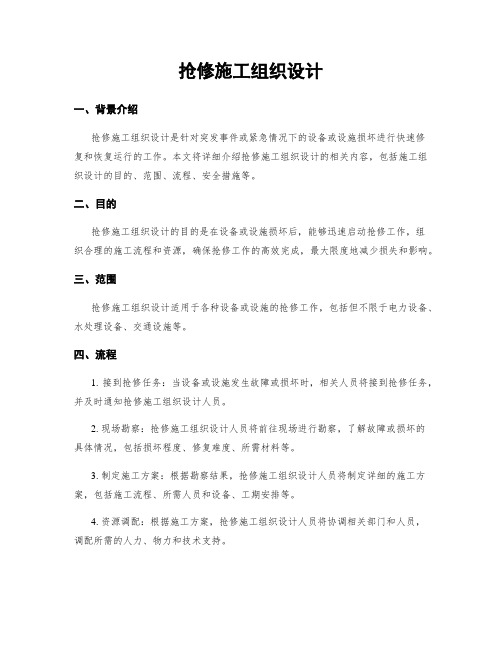 抢修施工组织设计

一、背景介绍

抢修施工组织设计是针对突发事件或紧急情况下的设备或设施损坏进行快速修复和恢复运行的工作。本文将详细介绍抢修施工组织设计的相关内容，包括施工组织设计的目的、范围、流程、安全措施等。

二、目的

抢修施工组织设计的目的是在设备或设施损坏后，能够迅速启动抢修工作，组织合理的施工流程和资源，确保抢修工作的高效完成，最大限度地减少损失和影响。

三、范围

抢修施工组织设计适用于各种设备或设施的抢修工作，包括但不限于电力设备、水处理设备、交通设施等。

四、流程

1. 接到抢修任务：当设备或设施发生故障或损坏时，相关人员将接到抢修任务，并及时通知抢修施工组织设计人员。

2. 现场勘察：抢修施工组织设计人员将前往现场进行勘察，了解故障或损坏的具体情况，包括损坏程度、修复难度、所需材料等。

3. 制定施工方案：根据勘察结果，抢修施工组织设计人员将制定详细的施工方案，包括施工流程、所需人员和设备、工期安排等。

4. 资源调配：根据施工方案，抢修施工组织设计人员将协调相关部门和人员，调配所需的人力、物力和技术支持。